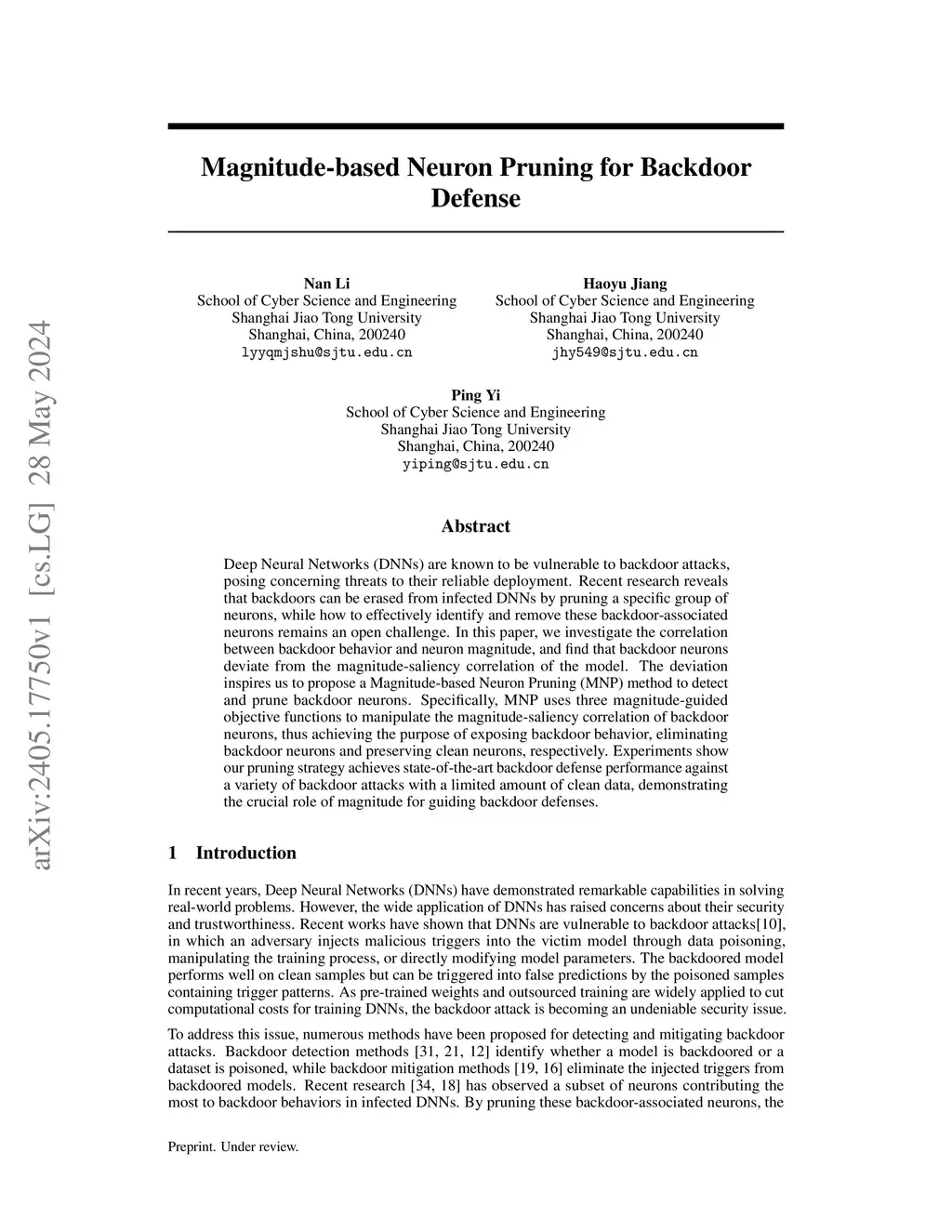 arXiv:2405.17750v1 [cs.LG] 28 May 2024

Magnitude-based Neuron Pruning for Backdoor Defense

Nan Li
School of Cyber Science and Engineering
Shanghai Jiao Tong University
Shanghai, China, 200240
lyyqmjshu@sjtu.edu.cn

Haoyu Jiang
School of Cyber Science and Engineering
Shanghai Jiao Tong University
Shanghai, China, 200240
jhy549@sjtu.edu.cn

Ping Yi
School of Cyber Science and Engineering
Shanghai Jiao Tong University
Shanghai, China, 200240
yiping@sjtu.edu.cn

Abstract

Deep Neural Networks (DNNs) are known to be vulnerable to backdoor attacks, posing concerning threats to their reliable deployment. Recent research reveals that backdoors can be erased from infected DNNs by pruning a specific group of neurons, while how to effectively identify and remove these backdoor-associated neurons remains an open challenge. In this paper, we investigate the correlation between backdoor behavior and neuron magnitude, and find that backdoor neurons deviate from the magnitude-saliency correlation of the model. The deviation inspires us to propose a Magnitude-based Neuron Pruning (MNP) method to detect and prune backdoor neurons. Specifically, MNP uses three magnitude-guided objective functions to manipulate the magnitude-saliency correlation of backdoor neurons, thus achieving the purpose of exposing backdoor behavior, eliminating backdoor neurons and preserving clean neurons, respectively. Experiments show our pruning strategy achieves state-of-the-art backdoor defense performance against a variety of backdoor attacks with a limited amount of clean data, demonstrating the crucial role of magnitude for guiding backdoor defenses.

1 Introduction

In recent years, Deep Neural Networks (DNNs) have demonstrated remarkable capabilities in solving real-world problems. However, the wide application of DNNs has raised concerns about their security and trustworthiness. Recent works have shown that DNNs are vulnerable to backdoor attacks[10], in which an adversary injects malicious triggers into the victim model through data poisoning, manipulating the training process, or directly modifying model parameters. The backdoored model performs well on clean samples but can be triggered into false predictions by the poisoned samples containing trigger patterns. As pre-trained weights and outsourced training are widely applied to cut computational costs for training DNNs, the backdoor attack is becoming an undeniable security issue.

To address this issue, numerous methods have been proposed for detecting and mitigating backdoor attacks. Backdoor detection methods [31, 21, 12] identify whether a model is backdoored or a dataset is poisoned, while backdoor mitigation methods [19, 16] eliminate the injected triggers from backdoored models. Recent research [34, 18] has observed a subset of neurons contributing the most to backdoor behaviors in infected DNNs. By pruning these backdoor-associated neurons, the

Preprint. Under review.